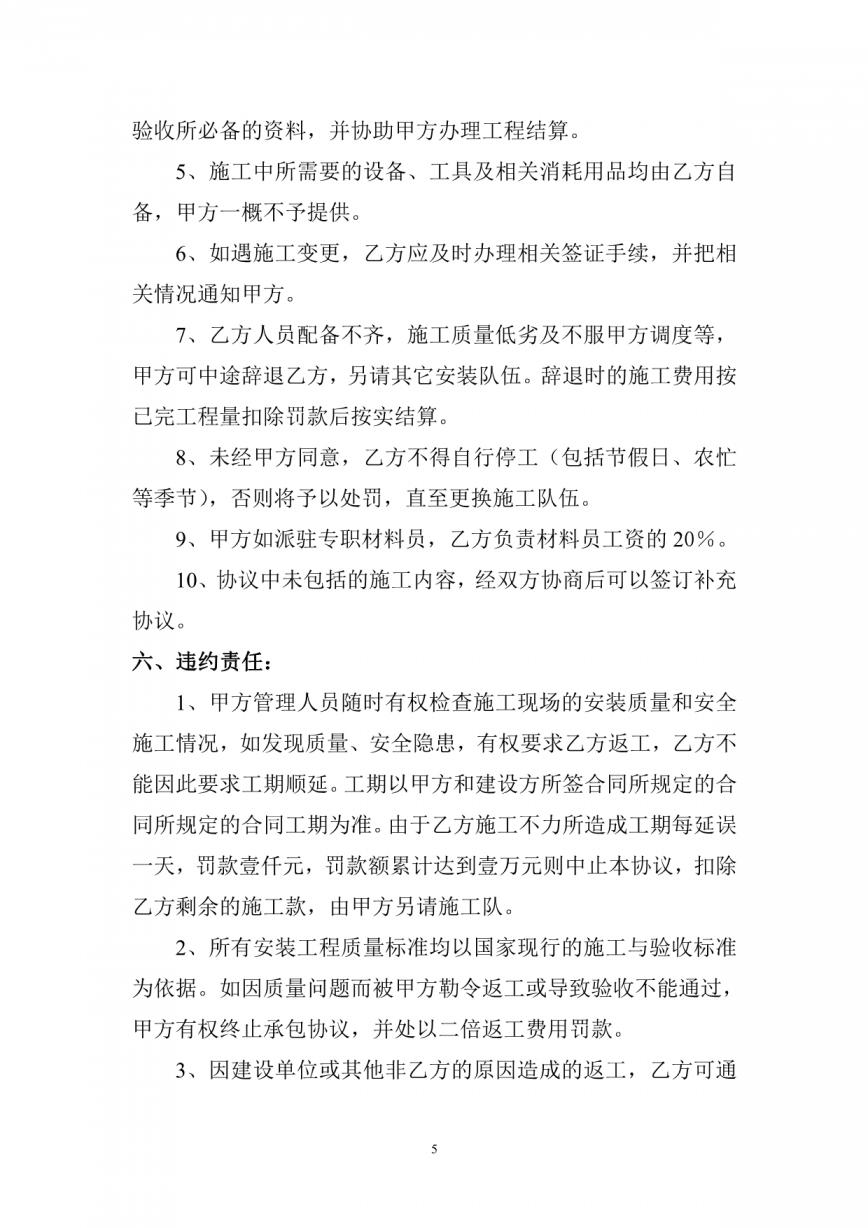 验收所必备的资料，并协助甲方办理工程结算。

5、施工中所需要的设备、工具及相关消耗用品均由乙方自备，甲方一概不予提供。

6、如遇施工变更，乙方应及时办理相关签证手续，并把相关情况通知甲方。

7、乙方人员配备不齐，施工质量低劣及不服甲方调度等，甲方可中途辞退乙方，另请其它安装队伍。辞退时的施工费用按已完工程量扣除罚款后按实结算。

8、未经甲方同意，乙方不得自行停工（包括节假日、农忙等季节），否则将予以处罚，直至更换施工队伍。

9、甲方如派驻专职材料员，乙方负责材料员工资的20％。

10、协议中未包括的施工内容，经双方协商后可以签订补充协议。

六、违约责任：

1、甲方管理人员随时有权检查施工现场的安装质量和安全施工情况，如发现质量、安全隐患，有权要求乙方返工，乙方不能因此要求工期顺延。工期以甲方和建设方所签合同所规定的合同所规定的合同工期为准。由于乙方施工不力所造成工期每延误一天，罚款壹仟元，罚款额累计达到壹万元则中止本协议，扣除乙方剩余的施工款，由甲方另请施工队。

2、所有安装工程质量标准均以国家现行的施工与验收标准为依据。如因质量问题而被甲方勒令返工或导致验收不能通过，甲方有权终止承包协议，并处以二倍返工费用罚款。

3、因建设单位或其他非乙方的原因造成的返工，乙方可通

5